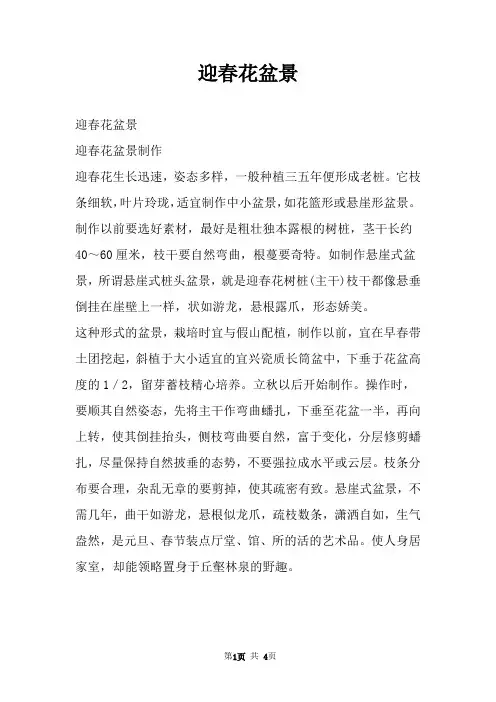 迎春花盆景

迎春花盆景

迎春花盆景制作

迎春花生长迅速，姿态多样，一般种植三五年便形成老桩。它枝条细软，叶片玲珑，适宜制作中小盆景，如花篮形或悬崖形盆景。制作以前要选好素材，最好是粗壮独本露根的树桩，茎干长约40～60厘米，枝干要自然弯曲，根蔓要奇特。如制作悬崖式盆景，所谓悬崖式桩头盆景，就是迎春花树桩(主干)枝干都像悬垂倒挂在崖壁上一样，状如游龙，悬根露爪，形态娇美。

这种形式的盆景，栽培时宜与假山配植，制作以前，宜在早春带土团挖起，斜植于大小适宜的宜兴瓷质长筒盆中，下垂于花盆高度的1/2，留芽蓄枝精心培养。立秋以后开始制作。操作时，要顺其自然姿态，先将主干作弯曲蟠扎，下垂至花盆一半，再向上转，使其倒挂抬头，侧枝弯曲要自然，富于变化，分层修剪蟠扎，尽量保持自然披垂的态势，不要强拉成水平或云层。枝条分布要合理，杂乱无章的要剪掉，使其疏密有致。悬崖式盆景，不需几年，曲干如游龙，悬根似龙爪，疏枝数条，潇洒自如，生气盎然，是元旦、春节装点厅堂、馆、所的活的艺术品。使人身居家室，却能领略置身于丘壑林泉的野趣。

第1页 共 4页